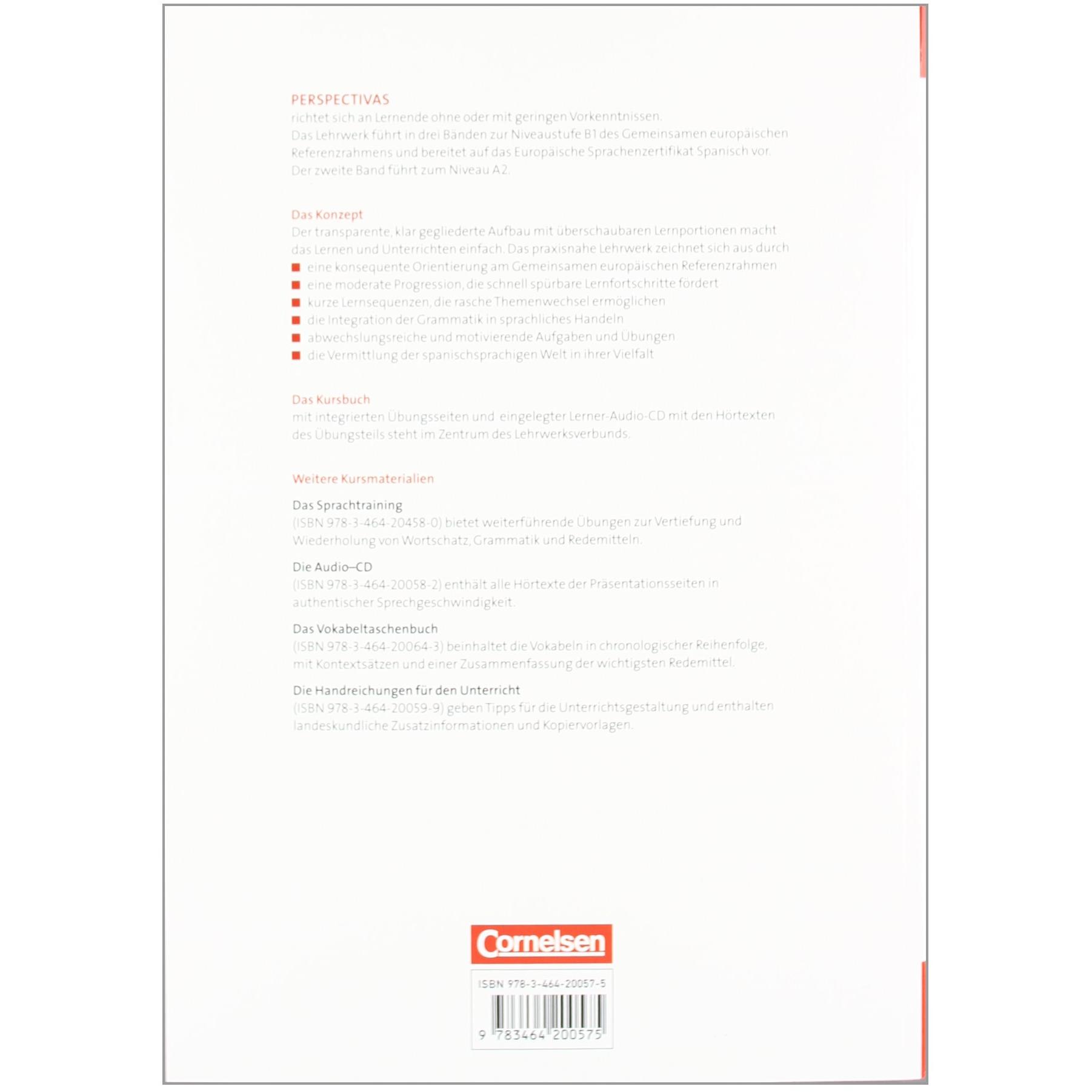 PERSPECTIVAS
richtet sich an Lernende ohne oder mit geringen Vorkenntnissen.
Das Lehrwerk führt in drei Bänden zur Niveaustufe B1 des Gemeinsamen europäischen Referenzrahmens und bereitet auf das Europäische Sprachenzertifikat Spanisch vor.
Der zweite Band führt zum Niveau A2.

Das Konzept
Der transparente, klar gegliederte Aufbau mit überschaubaren Lernportionen macht das Lernen und Unterrichten einfach. Das praxisnahe Lehrwerk zeichnet sich aus durch
• eine konsequente Orientierung am Gemeinsamen europäischen Referenzrahmen
• eine moderate Progression, die schnell spürbare Lernfortschritte fördert
• kurze Lernsequenzen, die rasche Themenwechsel ermöglichen
• die Integration der Grammatik in sprachliches Handeln
• abwechslungsreiche und motivierende Aufgaben und Übungen
• die Vermittlung der spanischsprachigen Welt in ihrer Vielfalt

Das Kursbuch
mit integrierten Übungsseiten und eingelegter Lerner-Audio-CD mit den Hörtexten des Übungsteils steht im Zentrum des Lehrwerksverbunds.

Weitere Kursmaterialien

Das Sprachtraining
(ISBN 978-3-464-20458-0) bietet weiterführende Übungen zur Vertiefung und Wiederholung von Wortschatz, Grammatik und Redemitteln.

Die Audio–CD
(ISBN 978-3-464-20058-2) enthält alle Hörtexte der Präsentationsseiten in authentischer Sprechgeschwindigkeit.

Das Vokabeltaschenbuch
(ISBN 978-3-464-20064-3) beinhaltet die Vokabeln in chronologischer Reihenfolge, mit Kontextsätzen und einer Zusammenfassung der wichtigsten Redemittel.

Die Handreichungen für den Unterricht
(ISBN 978-3-464-20059-9) geben Tipps für die Unterrichtsgestaltung und enthalten landeskundliche Zusatzinformationen und Kopiervorlagen.

Cornelsen

ISBN 978-3-464-20057-5
9 783464 200575